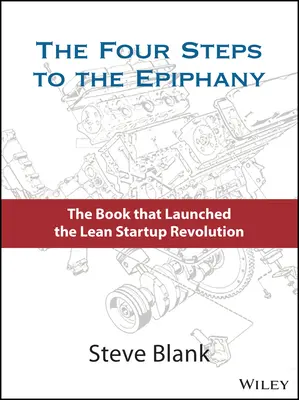 THE FOUR STEPS TO THE EPIPHANY

The Book that Launched the Lean Startup Revolution

Steve Blank

WILEY